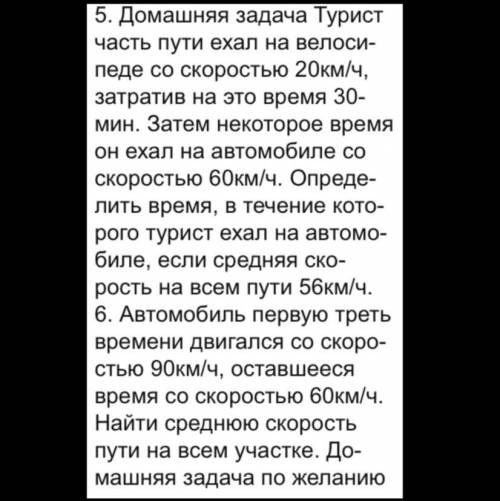 5. Домашняя задача Турист часть пути ехал на велосипеде со скоростью 20км/ч, затратив на это время 30-мин. Затем некоторое время он ехал на автомобиле со скоростью 60км/ч. Определить время, в течение которого турист ехал на автомобиле, если средняя скорость на всем пути 56км/ч.
6. Автомобиль первую треть времени двигался со скоростью 90км/ч, оставшееся время со скоростью 60км/ч. Найти среднюю скорость пути на всем участке. Домашняя задача по желанию